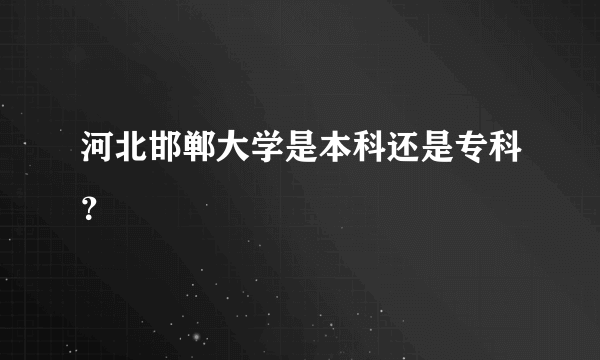 河北邯郸大学是本科还是专科？